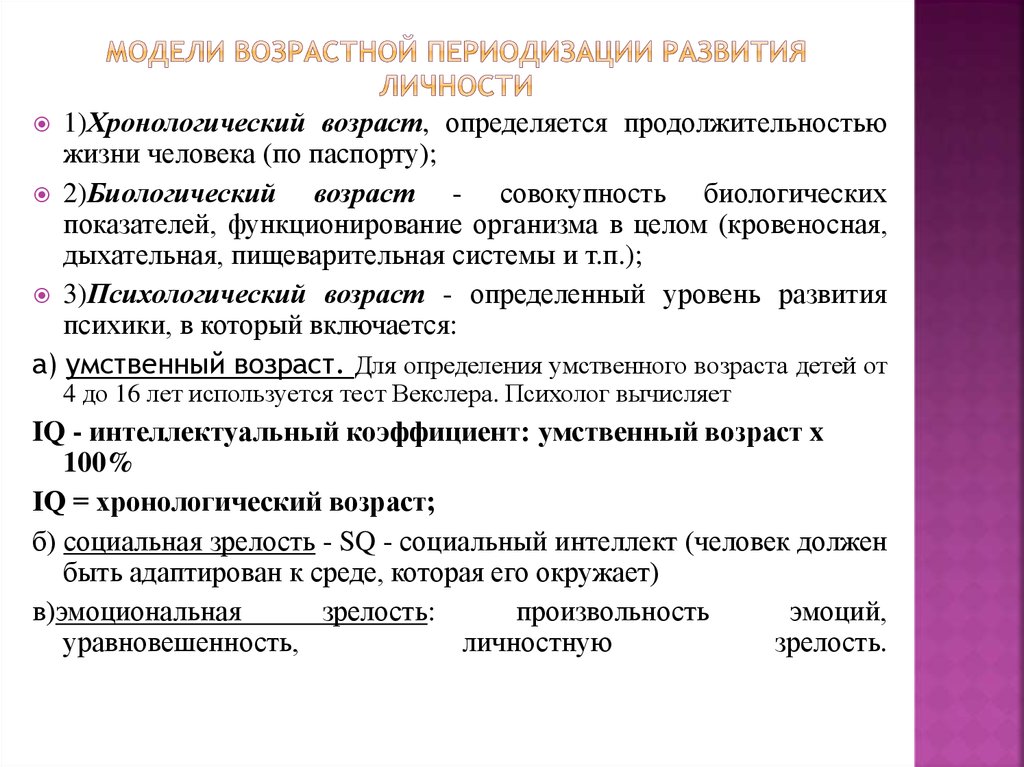 МОДЕЛИ ВОЗРАСТНОЙ ПЕРИОДИЗАЦИИ РАЗВИТИЯ ЛИЧНОСТИ

1)Хронологический возраст, определяется продолжительностью жизни человека (по паспорту);

2)Биологический возраст - совокупность биологических показателей, функционирование организма в целом (кровеносная, дыхательная, пищеварительная системы и т.п.);

3)Психологический возраст - определенный уровень развития психики, в который включается:

а) умственный возраст. Для определения умственного возраста детей от 4 до 16 лет используется тест Векслера. Психолог вычисляет

IQ - интеллектуальный коэффициент: умственный возраст х 100%

IQ = хронологический возраст;

б) социальная зрелость - SQ - социальный интеллект (человек должен быть адаптирован к среде, которая его окружает)

в)эмоциональная зрелость: произвольность эмоций, уравновешенность, личностную зрелость.